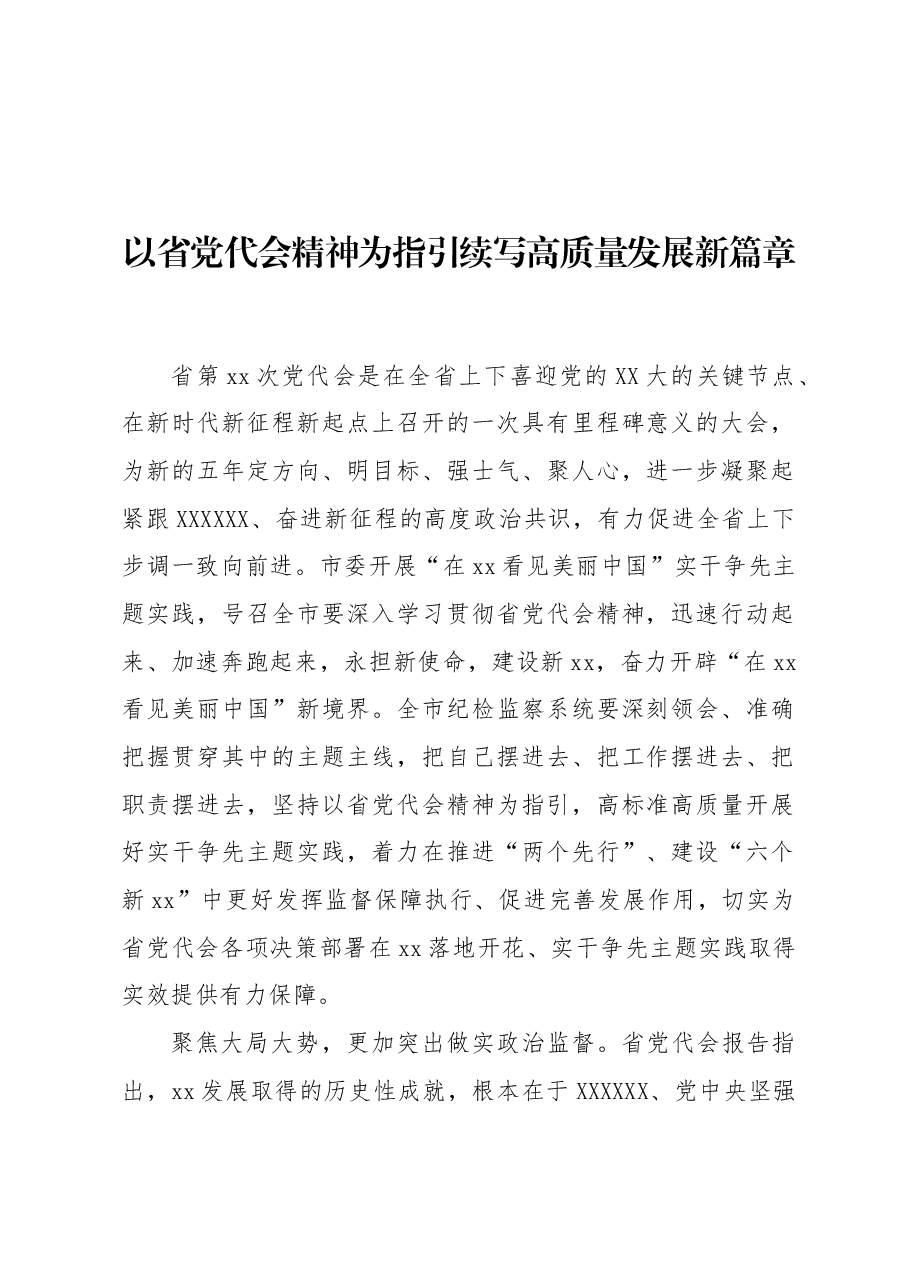 以省党代会精神为指引续写高质量发展新篇章

省第xx次党代会是在全省上下喜迎党的XX大的关键节点、在新时代新征程新起点上召开的一次具有里程碑意义的大会，为新的五年定方向、明目标、强士气、聚人心，进一步凝聚起紧跟XXXXXX、奋进新征程的高度政治共识，有力促进全省上下步调一致向前进。市委开展“在xx看见美丽中国”实干争先主题实践，号召全市要深入学习贯彻省党代会精神，迅速行动起来、加速奔跑起来，永担新使命，建设新xx，奋力开辟“在xx看见美丽中国”新境界。全市纪检监察系统要深刻领会、准确把握贯穿其中的主题主线，把自己摆进去、把工作摆进去、把职责摆进去，坚持以省党代会精神为指引，高标准高质量开展好实干争先主题实践，着力在推进“两个先行”、建设“六个新xx”中更好发挥监督保障执行、促进完善发展作用，切实为省党代会各项决策部署在xx落地开花、实干争先主题实践取得实效提供有力保障。

聚焦大局大势，更加突出做实政治监督。省党代会报告指出，xx发展取得的历史性成就，根本在于XXXXXX、党中央坚强